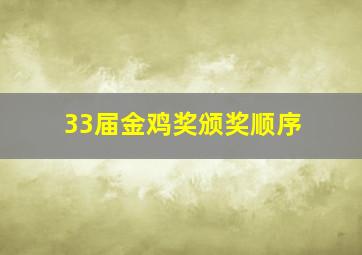 33届金鸡奖颁奖顺序